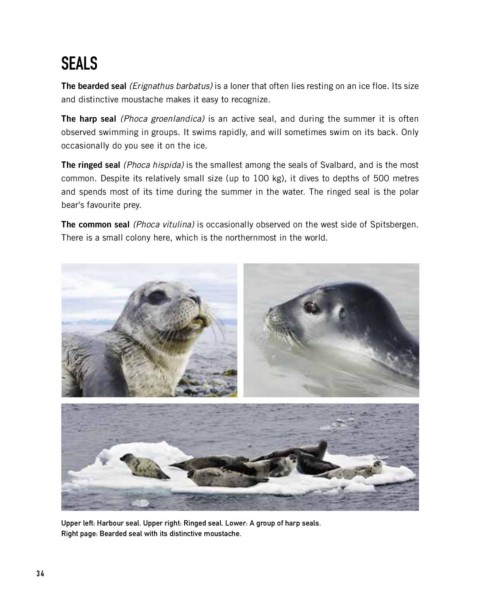 SEALS

The bearded seal (Erignathus barbatus) is a loner that often lies resting on an ice floe. Its size and distinctive moustache makes it easy to recognize.

The harp seal (Phoca groenlandica) is an active seal, and during the summer it is often observed swimming in groups. It swims rapidly, and will sometimes swim on its back. Only occasionally do you see it on the ice.

The ringed seal (Phoca hispida) is the smallest among the seals of Svalbard, and is the most common. Despite its relatively small size (up to 100 kg), it dives to depths of 500 metres and spends most of its time during the summer in the water. The ringed seal is the polar bear's favourite prey.

The common seal (Phoca vitulina) is occasionally observed on the west side of Spitsbergen. There is a small colony here, which is the northernmost in the world.

Upper left: Harbour seal. Upper right: Ringed seal. Lower: A group of harp seals.
Right page: Bearded seal with its distinctive moustache.

34